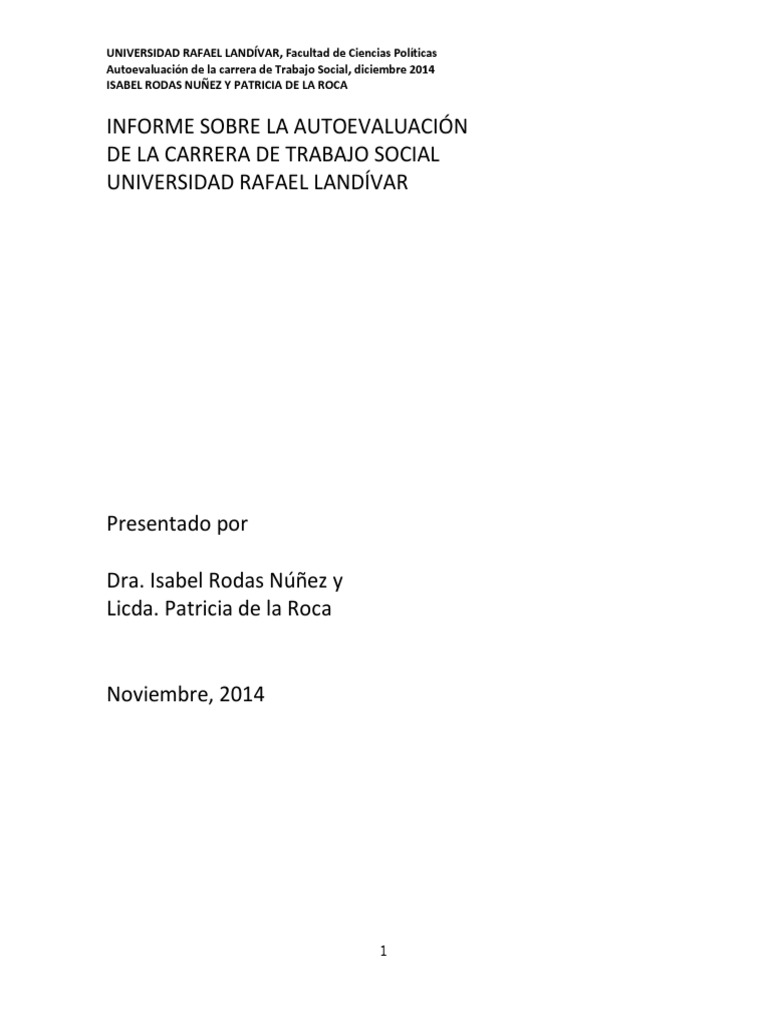 UNIVERSIDAD RAFAEL LANDÍVAR, Facultad de Ciencias Políticas
Autoevaluación de la carrera de Trabajo Social, diciembre 2014
ISABEL RODAS NUÑEZ Y PATRICIA DE LA ROCA

INFORME SOBRE LA AUTOEVALUACIÓN DE LA CARRERA DE TRABAJO SOCIAL UNIVERSIDAD RAFAEL LANDÍVAR

Presentado por

Dra. Isabel Rodas Núñez y
Licda. Patricia de la Roca

Noviembre, 2014

1